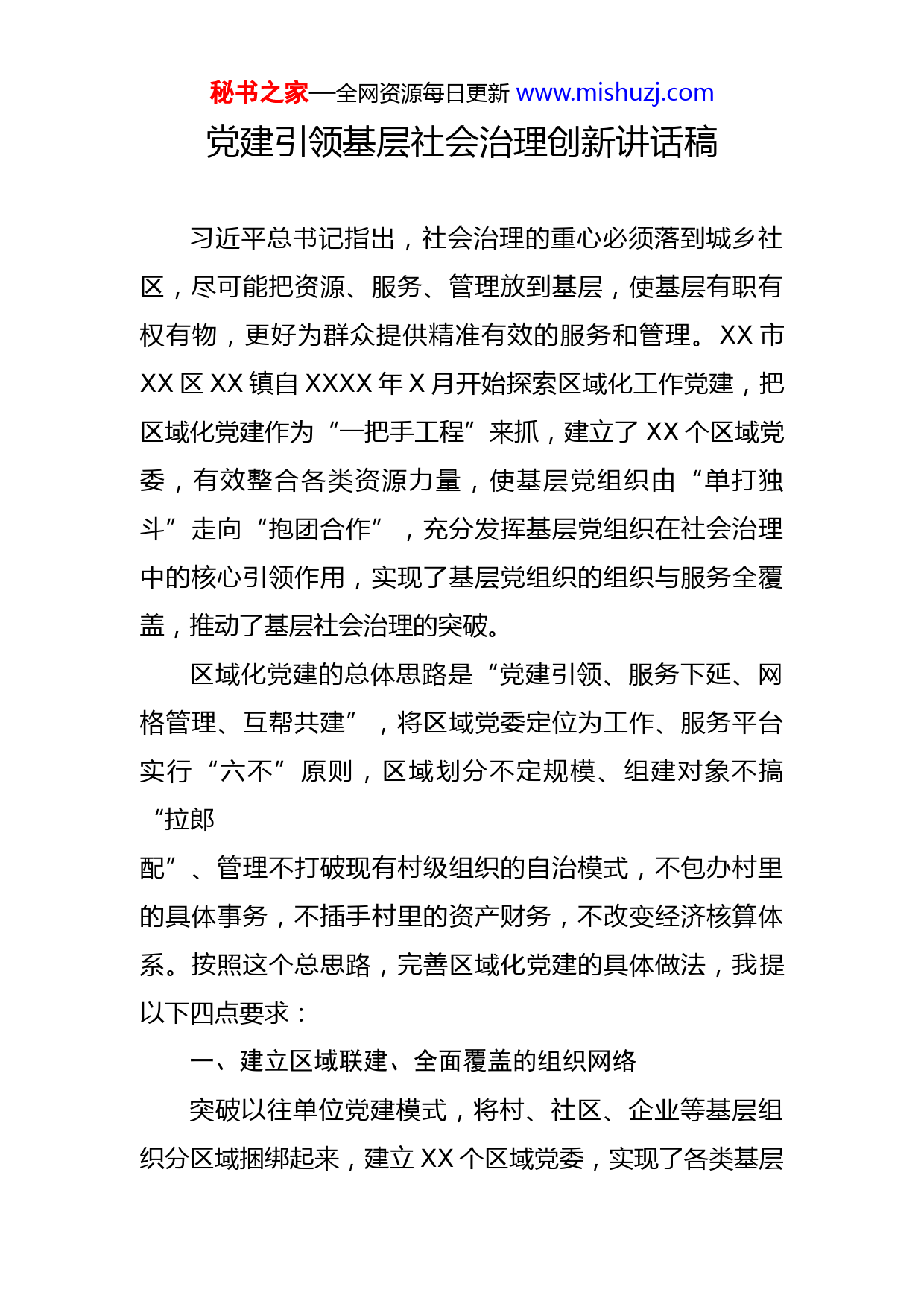 秘书之家—全网资源每日更新 www.mishuzj.com

党建引领基层社会治理创新讲话稿

习近平总书记指出，社会治理的重心必须落到城乡社区，尽可能把资源、服务、管理放到基层，使基层有职有权有物，更好为群众提供精准有效的服务和管理。XX 市 XX 区 XX 镇自 XXXX 年 X 月开始探索区域化工作党建，把区域化党建作为“一把手工程”来抓，建立了 XX 个区域党委，有效整合各类资源力量，使基层党组织由“单打独斗”走向“抱团合作”，充分发挥基层党组织在社会治理中的核心引领作用，实现了基层党组织的组织与服务全覆盖，推动了基层社会治理的突破。

区域化党建的总体思路是“党建引领、服务下延、网格管理、互帮共建”，将区域党委定位为工作、服务平台实行“六不”原则，区域划分不定规模、组建对象不搞“拉郎配”、管理不打破现有村级组织的自治模式，不包办村里的具体事务，不插手村里的资产财务，不改变经济核算体系。按照这个总思路，完善区域化党建的具体做法，我提以下四点要求：

一、建立区域联建、全面覆盖的组织网络

突破以往单位党建模式，将村、社区、企业等基层组织分区域捆绑起来，建立 XX 个区域党委，实现了各类基层